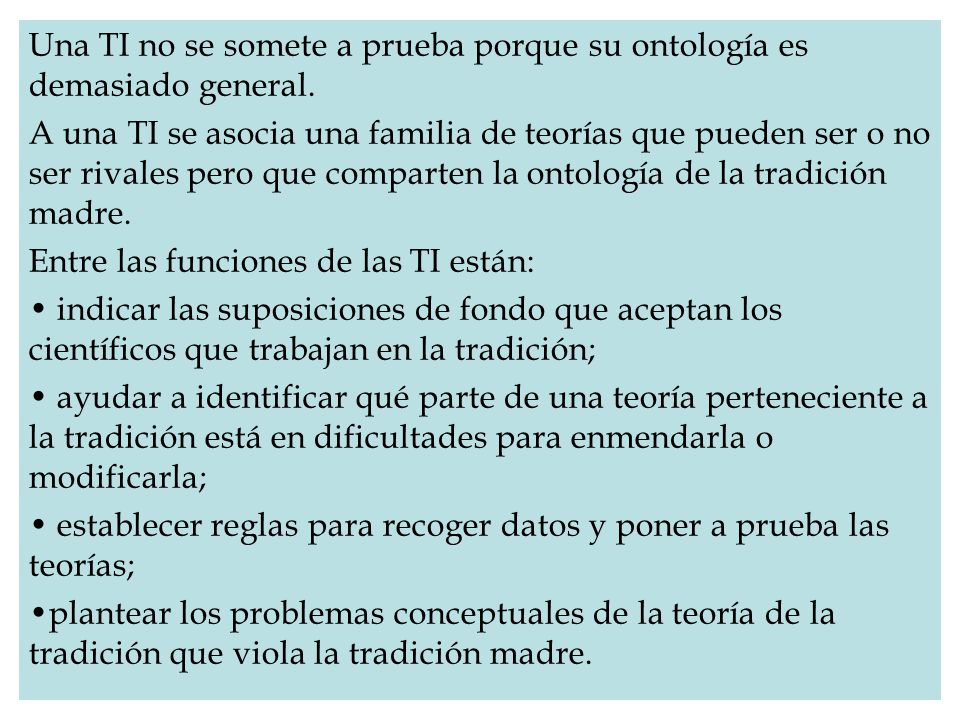 Una TI no se somete a prueba porque su ontología es demasiado general.

A una TI se asocia una familia de teorías que pueden ser o no ser rivales pero que comparten la ontología de la tradición madre.

Entre las funciones de las TI están:

• indicar las suposiciones de fondo que aceptan los científicos que trabajan en la tradición;

• ayudar a identificar qué parte de una teoría perteneciente a la tradición está en dificultades para enmendarla o modificarla;

• establecer reglas para recoger datos y poner a prueba las teorías;

•plantear los problemas conceptuales de la teoría de la tradición que viola la tradición madre.